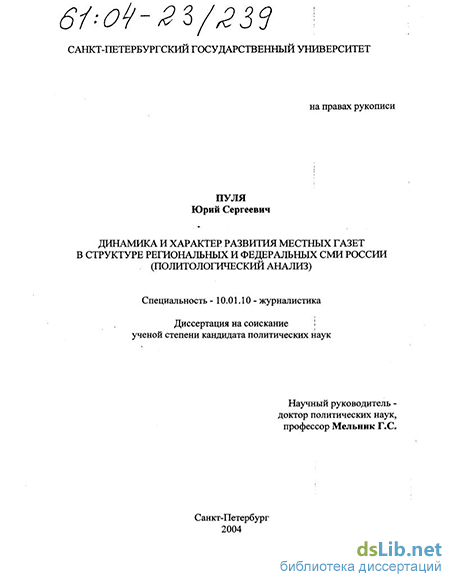 61:04-23/239

САНКТ-ПЕТЕРБУРГСКИЙ ГОСУДАРСТВЕННЫЙ УНИВЕРСИТЕТ

на правах рукописи

ПУЛЯ
Юрий Сергеевич

ДИНАМИКА И ХАРАКТЕР РАЗВИТИЯ МЕСТНЫХ ГАЗЕТ В СТРУКТУРЕ РЕГИОНАЛЬНЫХ И ФЕДЕРАЛЬНЫХ СМИ РОССИИ (ПОЛИТОЛОГИЧЕСКИЙ АНАЛИЗ)

Специальность - 10.01.10 - журналистика

Диссертация на соискание ученой степени кандидата политических наук

Научный руководитель - доктор политических наук, профессор Мельник Г.С.

Санкт-Петербург
2004

dsLib.net
библиотека диссертаций